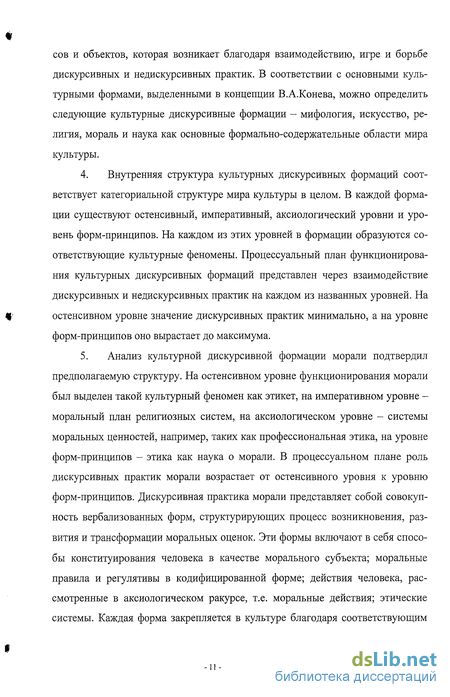 сов и объектов, которая возникает благодаря взаимодействию, игре и борьбе дискурсивных и недискурсивных практик. В соответствии с основными культурными формами, выделенными в концепции В.А.Конева, можно определить следующие культурные дискурсивные формации – мифология, искусство, религия, мораль и наука как основные формально-содержательные области мира культуры.

4. Внутренняя структура культурных дискурсивных формаций соответствует категориальной структуре мира культуры в целом. В каждой формации существуют остенсивный, императивный, аксиологический уровни и уровень форм-принципов. На каждом из этих уровней в формации образуются соответствующие культурные феномены. Процессуальный план функционирования культурных дискурсивных формаций представлен через взаимодействие дискурсивных и недискурсивных практик на каждом из названных уровней. На остенсивном уровне значение дискурсивных практик минимально, а на уровне форм-принципов оно вырастает до максимума.

5. Анализ культурной дискурсивной формации морали подтвердил предполагаемую структуру. На остенсивном уровне функционирования морали был выделен такой культурный феномен как этикет, на императивном уровне – моральный план религиозных систем, на аксиологическом уровне – системы моральных ценностей, например, таких как профессиональная этика, на уровне форм-принципов – этика как наука о морали. В процессуальном плане роль дискурсивных практик морали возрастает от остенсивного уровня к уровню форм-принципов. Дискурсивная практика морали представляет собой совокупность вербализованных форм, структурирующих процесс возникновения, развития и трансформации моральных оценок. Эти формы включают в себя способы конституирования человека в качестве морального субъекта; моральные правила и регулятивы в кодифицированной форме; действия человека, рассмотренные в аксиологическом ракурсе, т.е. моральные действия; этические системы. Каждая форма закрепляется в культуре благодаря соответствующим

- 11 -

dsLib.net
библиотека диссертаций